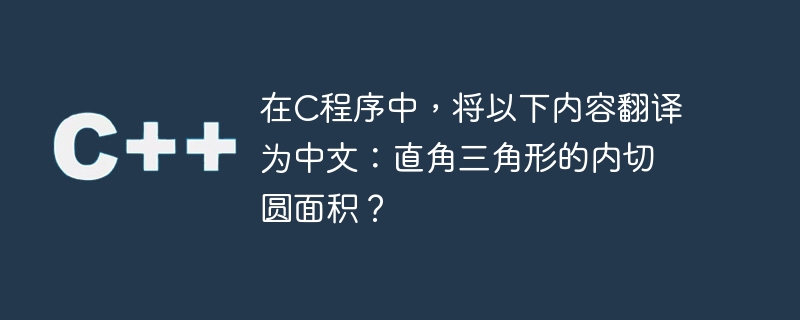 C++

在C程序中，将以下内容翻译为中文：直角三角形的内切圆面积？